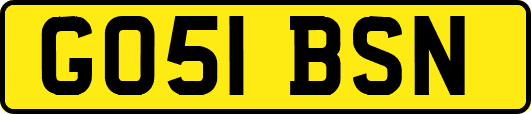 GO51 BSN